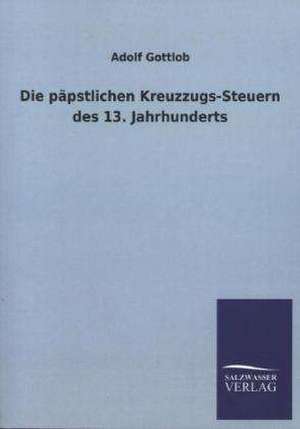 Adolf Gottlob

Die päpstlichen Kreuzzugs-Steuern des 13. Jahrhunderts

SALZWASSER VERLAG